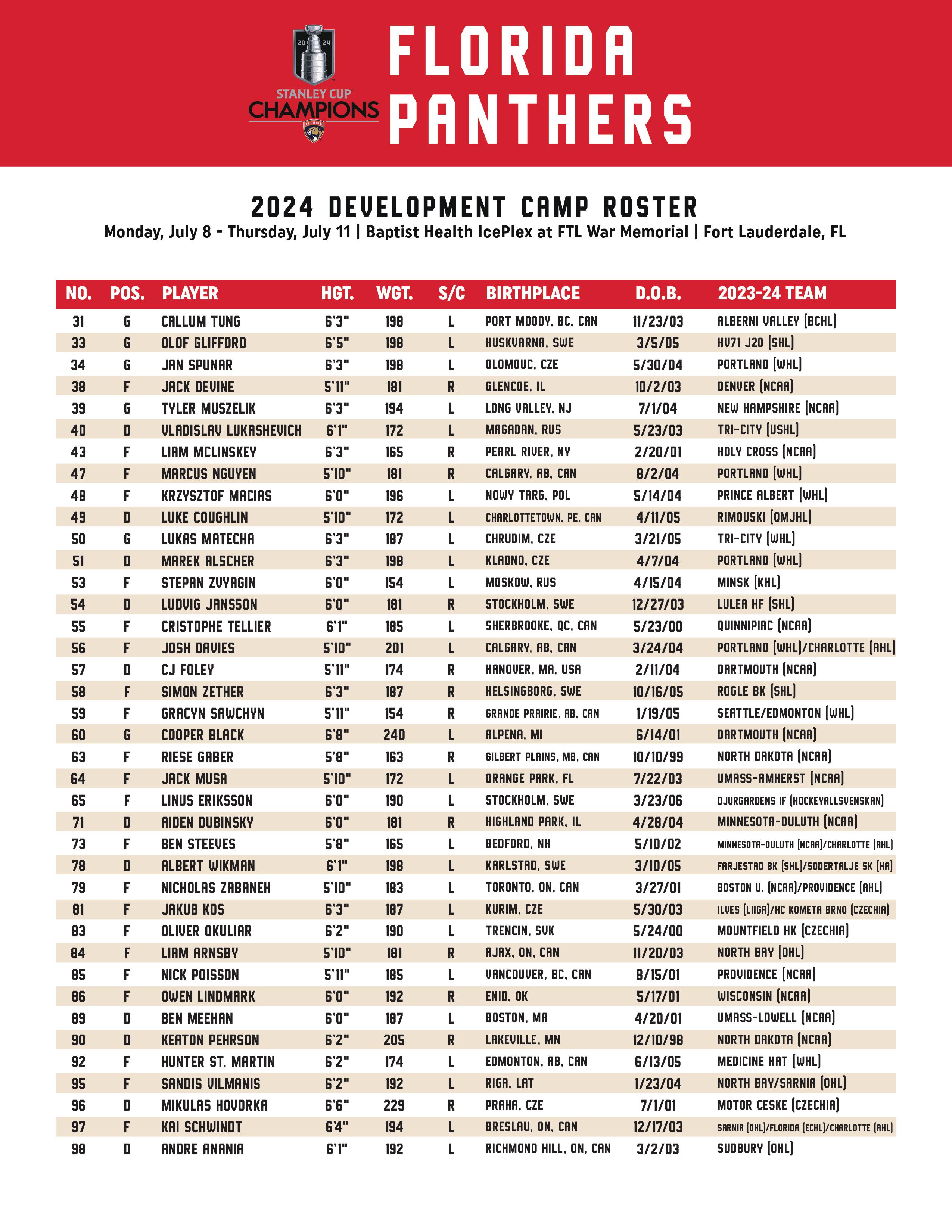 20 24
STANLEY CUP
CHAMPIONS
FLORIDA

FLORIDA PANTHERS

2024 DEVELOPMENT CAMP ROSTER
Monday, July 8 - Thursday, July 11 | Baptist Health IcePlex at FTL War Memorial | Fort Lauderdale, FL

| NO. | POS. | PLAYER | HGT. | WGT. | S/C | BIRTHPLACE | D.O.B. | 2023-24 TEAM |
|---|---|---|---|---|---|---|---|---|
| 31 | G | CALLUM TUNG | 6'3" | 198 | L | PORT MOODY, BC, CAN | 11/23/03 | ALBERNI VALLEY (BCHL) |
| 33 | G | OLOF GLIFFORD | 6'5" | 198 | L | HUSKVARNA, SWE | 3/5/05 | HV71 J20 (SHL) |
| 34 | G | JAN SPUNAR | 6'3" | 198 | L | OLOMOUC, CZE | 5/30/04 | PORTLAND (WHL) |
| 38 | F | JACK DEVINE | 5'11" | 181 | R | GLENCOE, IL | 10/2/03 | DENVER (NCAA) |
| 39 | G | TYLER MUSZELIK | 6'3" | 194 | L | LONG VALLEY, NJ | 7/1/04 | NEW HAMPSHIRE (NCAA) |
| 40 | D | VLADISLAV LUKASHEVICH | 6'1" | 172 | L | MAGADAN, RUS | 5/23/03 | TRI-CITY (USHL) |
| 43 | F | LIAM MCLINSKEY | 6'3" | 165 | R | PEARL RIVER, NY | 2/20/01 | HOLY CROSS (NCAA) |
| 47 | F | MARCUS NGUYEN | 5'10" | 181 | R | CALGARY, AB, CAN | 8/2/04 | PORTLAND (WHL) |
| 48 | F | KRZYSZTOF MACIAS | 6'0" | 196 | L | NOWY TARG, POL | 5/14/04 | PRINCE ALBERT (WHL) |
| 49 | D | LUKE COUGHLIN | 5'10" | 172 | L | CHARLOTTETOWN, PE, CAN | 4/11/05 | RIMOUSKI (QMJHL) |
| 50 | G | LUKAS MATECHA | 6'3" | 187 | L | CHRUDIM, CZE | 3/21/05 | TRI-CITY (WHL) |
| 51 | D | MAREK ALSCHER | 6'3" | 198 | L | KLADNO, CZE | 4/7/04 | PORTLAND (WHL) |
| 53 | F | STEPAN ZVYAGIN | 6'0" | 154 | L | MOSKOW, RUS | 4/15/04 | MINSK (KHL) |
| 54 | D | LUDVIG JANSSON | 6'0" | 181 | R | STOCKHOLM, SWE | 12/27/03 | LULEA HF (SHL) |
| 55 | F | CRISTOPHE TELLIER | 6'1" | 185 | L | SHERBROOKE, QC, CAN | 5/23/00 | QUINNIPIAC (NCAA) |
| 56 | F | JOSH DAVIES | 5'10" | 201 | L | CALGARY, AB, CAN | 3/24/04 | PORTLAND (WHL)/CHARLOTTE (AHL) |
| 57 | D | CJ FOLEY | 5'11" | 174 | R | HANOVER, MA, USA | 2/11/04 | DARTMOUTH (NCAA) |
| 58 | F | SIMON ZETHER | 6'3" | 187 | R | HELSINGBORG, SWE | 10/16/05 | ROGLE BK (SHL) |
| 59 | F | GRACYN SAWCHYN | 5'11" | 154 | R | GRANDE PRAIRIE, AB, CAN | 1/19/05 | SEATTLE/EDMONTON (WHL) |
| 60 | G | COOPER BLACK | 6'8" | 240 | L | ALPENA, MI | 6/14/01 | DARTMOUTH (NCAA) |
| 63 | F | RIESE GABER | 5'8" | 163 | R | GILBERT PLAINS, MB, CAN | 10/10/99 | NORTH DAKOTA (NCAA) |
| 64 | F | JACK MUSA | 5'10" | 172 | L | ORANGE PARK, FL | 7/22/03 | UMASS-AMHERST (NCAA) |
| 65 | F | LINUS ERIKSSON | 6'0" | 190 | L | STOCKHOLM, SWE | 3/23/06 | DJURGARDENS IF (HOCKEYALLSVENSKAN) |
| 71 | D | AIDEN DUBINSKY | 6'0" | 181 | R | HIGHLAND PARK, IL | 4/28/04 | MINNESOTA-DULUTH (NCAA) |
| 73 | F | BEN STEEVES | 5'8" | 165 | L | BEDFORD, NH | 5/10/02 | MINNESOTA-DULUTH (NCAA)/CHARLOTTE (AHL) |
| 78 | D | ALBERT WIKMAN | 6'1" | 198 | L | KARLSTAD, SWE | 3/10/05 | FARJESTAD BK (SHL)/SODERTALJE SK (HA) |
| 79 | F | NICHOLAS ZABANEH | 5'10" | 183 | L | TORONTO, ON, CAN | 3/27/01 | BOSTON U. (NCAA)/PROVIDENCE (AHL) |
| 81 | F | JAKUB KOS | 6'3" | 187 | L | KURIM, CZE | 5/30/03 | ILVES (LIIGA)/HC KOMETA BRNO (CZECHIA) |
| 83 | F | OLIVER OKULIAR | 6'2" | 190 | L | TRENCIN, SVK | 5/24/00 | MOUNTFIELD HK (CZECHIA) |
| 84 | F | LIAM ARNSBY | 5'10" | 181 | R | AJAX, ON, CAN | 11/20/03 | NORTH BAY (OHL) |
| 85 | F | NICK POISSON | 5'11" | 185 | L | VANCOUVER, BC, CAN | 8/15/01 | PROVIDENCE (NCAA) |
| 86 | F | OWEN LINDMARK | 6'0" | 192 | R | ENID, OK | 5/17/01 | WISCONSIN (NCAA) |
| 89 | D | BEN MEEHAN | 6'0" | 187 | L | BOSTON, MA | 4/20/01 | UMASS-LOWELL (NCAA) |
| 90 | D | KEATON PEHRSON | 6'2" | 205 | R | LAKEVILLE, MN | 12/10/98 | NORTH DAKOTA (NCAA) |
| 92 | F | HUNTER ST. MARTIN | 6'2" | 174 | L | EDMONTON, AB, CAN | 6/13/05 | MEDICINE HAT (WHL) |
| 95 | F | SANDIS VILMANIS | 6'2" | 192 | L | RIGA, LAT | 1/23/04 | NORTH BAY/SARNIA (OHL) |
| 96 | D | MIKULAS HOVORKA | 6'6" | 229 | R | PRAHA, CZE | 7/1/01 | MOTOR CESKE (CZECHIA) |
| 97 | F | KAI SCHWINDT | 6'4" | 194 | L | BRESLAU, ON, CAN | 12/17/03 | SARNIA (OHL)/FLORIDA (ECHL)/CHARLOTTE (AHL) |
| 98 | D | ANDRE ANANIA | 6'1" | 192 | L | RICHMOND HILL, ON, CAN | 3/2/03 | SUDBURY (OHL) |